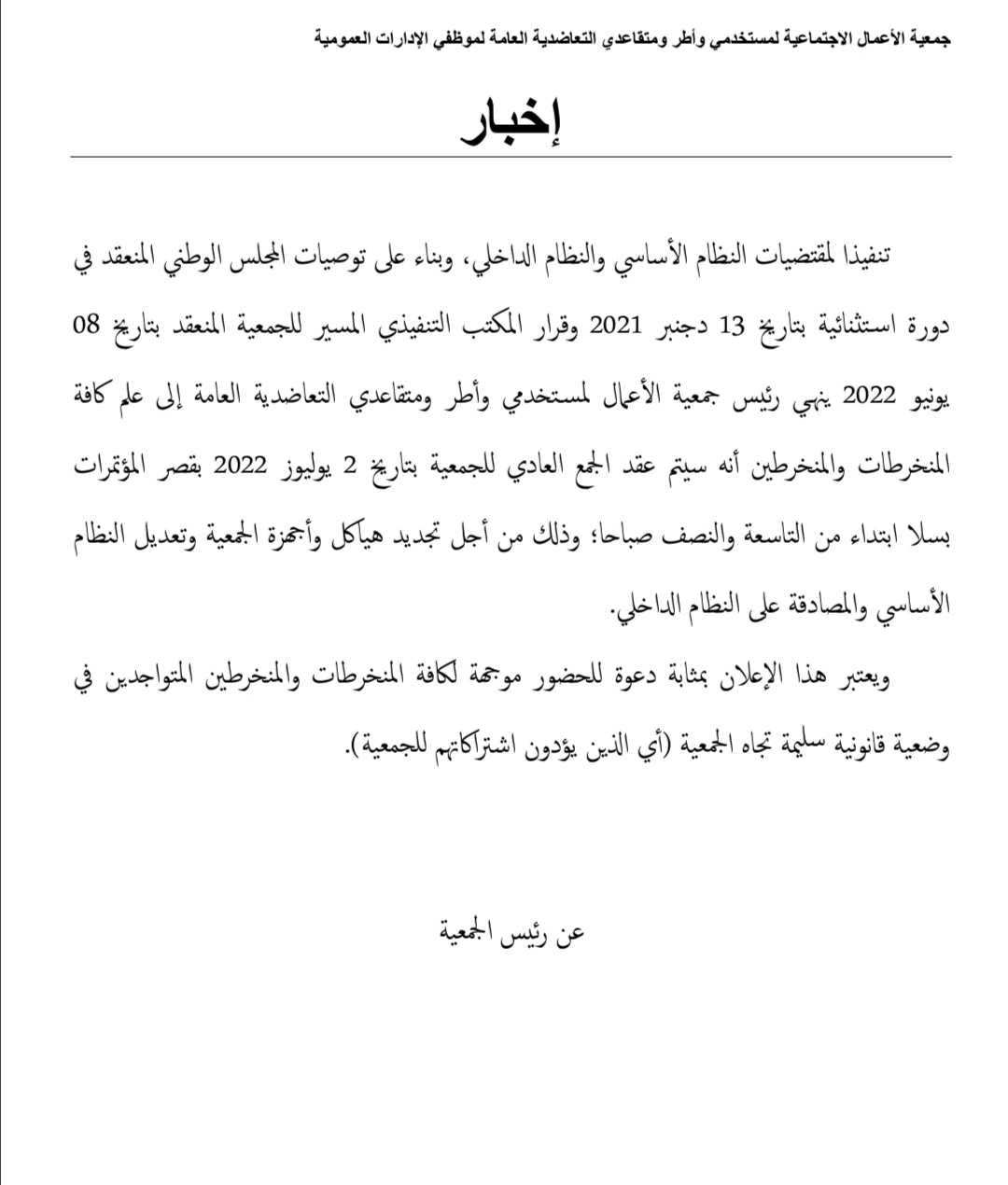 جمعية الأعمال الاجتماعية لمستخدمي وأطر ومتقاعدي التعاضدية العامة لموظفي الإدارات العمومية

إخبار

تنفيذا لمقتضيات النظام الأساسي والنظام الداخلي، وبناء على توصيات المجلس الوطني المنعقد في دورة استثنائية بتاريخ 13 دجنبر 2021 وقرار المكتب التنفيذي المسير للجمعية المنعقد بتاريخ 08 يونيو 2022 ينهي رئيس جمعية الأعمال لمستخدمي وأطر ومتقاعدي التعاضدية العامة إلى علم كافة المنخرطات والمنخرطين أنه سيتم عقد الجمع العادي للجمعية بتاريخ 2 يوليوز 2022 بقصر المؤتمرات بسلا ابتداء من التاسعة والنصف صباحا؛ وذلك من أجل تجديد هياكل وأجهزة الجمعية وتعديل النظام الأساسي والمصادقة على النظام الداخلي.

ويعتبر هذا الإعلان بمثابة دعوة للحضور موجهة لكافة المنخرطات والمنخرطين المتواجدين في وضعية قانونية سليمة تجاه الجمعية (أي الذين يؤدون اشتراكاتهم للجمعية).

عن رئيس الجمعية